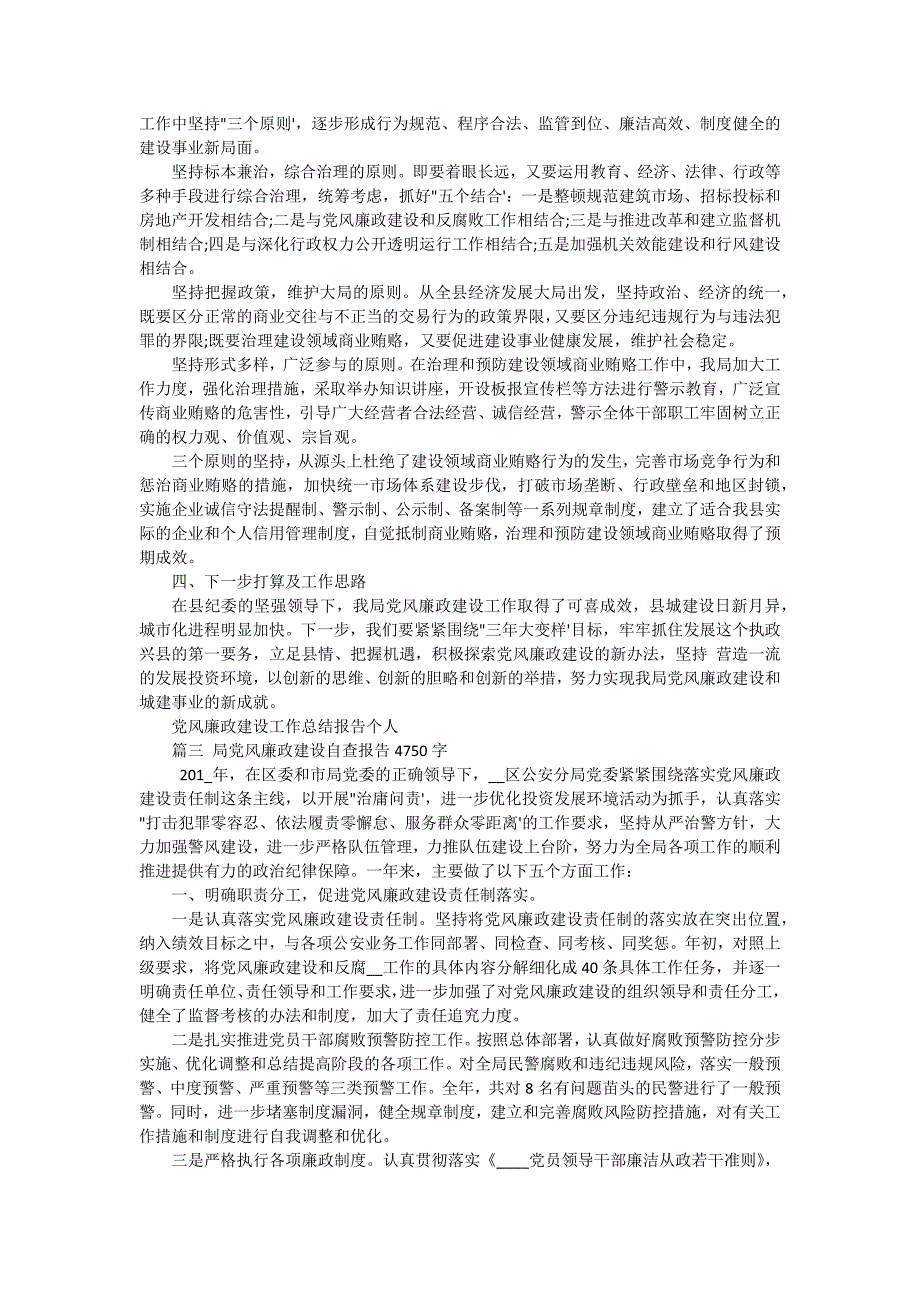 工作中坚持"三个原则'，逐步形成行为规范、程序合法、监管到位、廉洁高效、制度健全的建设事业新局面。

坚持标本兼治，综合治理的原则。即要着眼长远，又要运用教育、经济、法律、行政等多种手段进行综合治理，统筹考虑，抓好"五个结合'：一是整顿规范建筑市场、招标投标和房地产开发相结合;二是与党风廉政建设和反腐败工作相结合;三是与推进改革和建立监督机制相结合;四是与深化行政权力公开透明运行工作相结合;五是加强机关效能建设和行风建设相结合。

坚持把握政策，维护大局的原则。从全县经济发展大局出发，坚持政治、经济的统一，既要区分正常的商业交往与不正当的交易行为的政策界限，又要区分违纪违规行为与违法犯罪的界限;既要治理建设领域商业贿赂，又要促进建设事业健康发展，维护社会稳定。

坚持形式多样，广泛参与的原则。在治理和预防建设领域商业贿赂工作中，我局加大工作力度，强化治理措施，采取举办知识讲座，开设板报宣传栏等方法进行警示教育，广泛宣传商业贿赂的危害性，引导广大经营者合法经营、诚信经营，警示全体干部职工牢固树立正确的权力观、价值观、宗旨观。

三个原则的坚持，从源头上杜绝了建设领域商业贿赂行为的发生，完善市场竞争行为和惩治商业贿赂的措施，加快统一市场体系建设步伐，打破市场垄断、行政壁垒和地区封锁，实施企业诚信守法提醒制、警示制、公示制、备案制等一系列规章制度，建立了适合我县实际的企业和个人信用管理制度，自觉抵制商业贿赂，治理和预防建设领域商业贿赂取得了预期成效。

四、下一步打算及工作思路

在县纪委的坚强领导下，我局党风廉政建设工作取得了可喜成效，县城建设日新月异，城市化进程明显加快。下一步，我们要紧紧围绕"三年大变样'目标，牢牢抓住发展这个执政兴县的第一要务，立足县情、把握机遇，积极探索党风廉政建设的新办法，坚持 营造一流的发展投资环境，以创新的思维、创新的胆略和创新的举措，努力实现我局党风廉政建设和城建事业的新成就。

党风廉政建设工作总结报告个人

篇三 局党风廉政建设自查报告 4750 字

201_年，在区委和市局党委的正确领导下，__区公安分局党委紧紧围绕落实党风廉政建设责任制这条主线，以开展"治庸问责'，进一步优化投资发展环境活动为抓手，认真落实"打击犯罪零容忍、依法履责零懈怠、服务群众零距离'的工作要求，坚持从严治警方针，大力加强警风建设，进一步严格队伍管理，力推队伍建设上台阶，努力为全局各项工作的顺利推进提供有力的政治纪律保障。一年来，主要做了以下五个方面工作：

一、明确职责分工，促进党风廉政建设责任制落实。

一是认真落实党风廉政建设责任制。坚持将党风廉政建设责任制的落实放在突出位置，纳入绩效目标之中，与各项公安业务工作同部署、同检查、同考核、同奖惩。年初，对照上级要求，将党风廉政建设和反腐__工作的具体内容分解细化成 40 条具体工作任务，并逐一明确责任单位、责任领导和工作要求，进一步加强了对党风廉政建设的组织领导和责任分工，健全了监督考核的办法和制度，加大了责任追究力度。

二是扎实推进党员干部腐败预警防控工作。按照总体部署，认真做好腐败预警防控分步实施、优化调整和总结提高阶段的各项工作。对全局民警腐败和违纪违规风险，落实一般预警、中度预警、严重预警等三类预警工作。全年，共对 8 名有问题苗头的民警进行了一般预警。同时，进一步堵塞制度漏洞，健全规章制度，建立和完善腐败风险防控措施，对有关工作措施和制度进行自我调整和优化。

三是严格执行各项廉政制度。认真贯彻落实《____党员领导干部廉洁从政若干准则》，